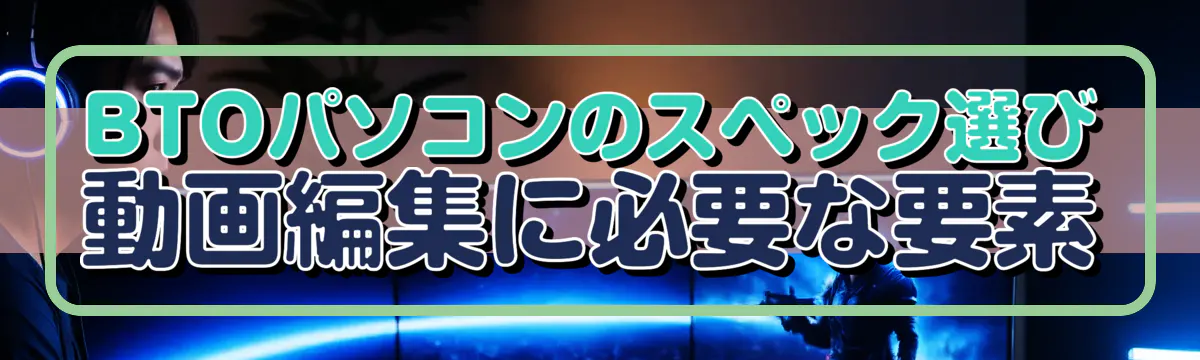 BTOパソコンのスペック選び
動画編集に必要な要素